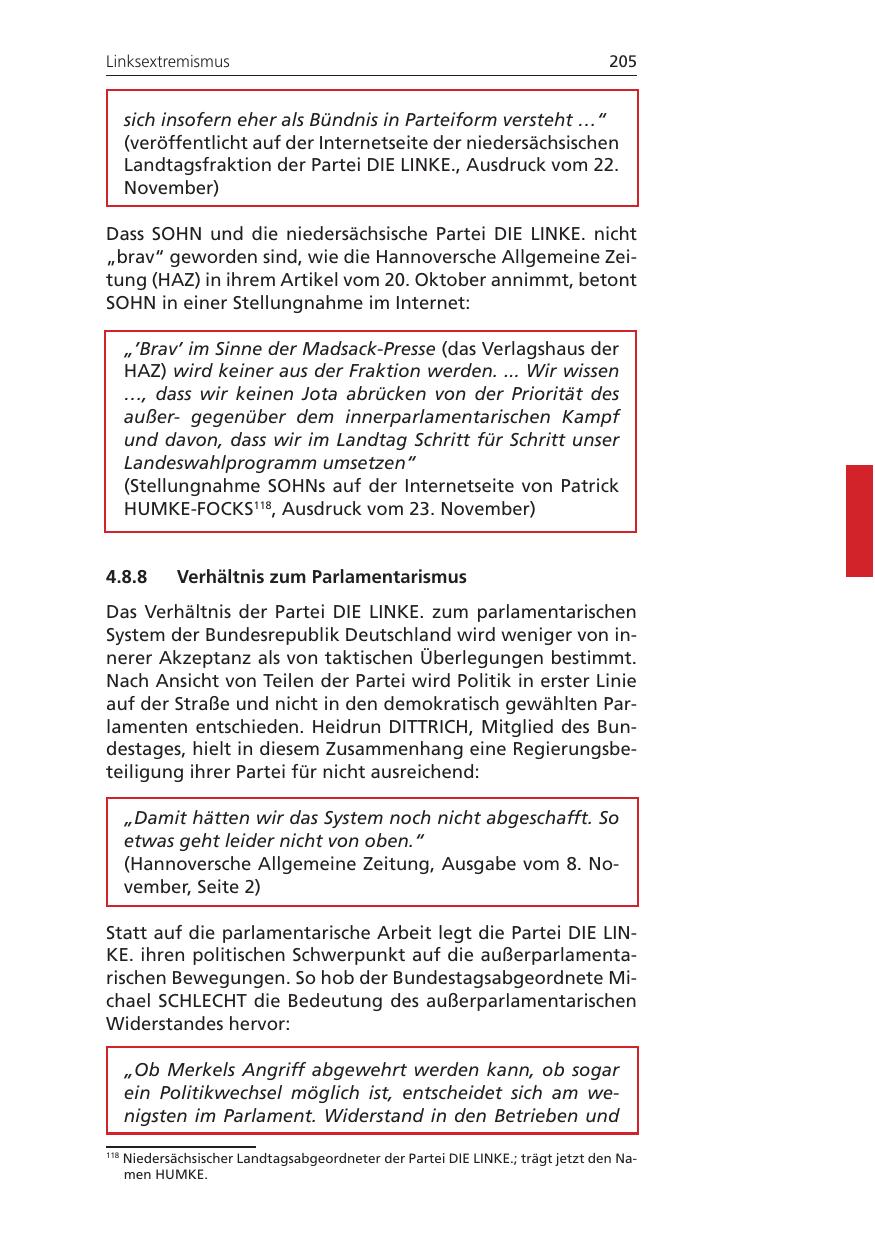 Linksextremismus 205

sich insofern eher als Bündnis in Parteiform versteht …“
(veröffentlicht auf der Internetseite der niedersächsischen Landtagsfraktion der Partei DIE LINKE., Ausdruck vom 22. November)

Dass SOHN und die niedersächsische Partei DIE LINKE. nicht „brav“ geworden sind, wie die Hannoversche Allgemeine Zeitung (HAZ) in ihrem Artikel vom 20. Oktober annimmt, betont SOHN in einer Stellungnahme im Internet:

„’Brav’ im Sinne der Madsack-Presse (das Verlagshaus der HAZ) wird keiner aus der Fraktion werden. ... Wir wissen …, dass wir keinen Jota abrücken von der Priorität des außer- gegenüber dem innerparlamentarischen Kampf und davon, dass wir im Landtag Schritt für Schritt unser Landeswahlprogramm umsetzen“
(Stellungnahme SOHNs auf der Internetseite von Patrick HUMKE-FOCKS$^{118}$, Ausdruck vom 23. November)

4.8.8 Verhältnis zum Parlamentarismus

Das Verhältnis der Partei DIE LINKE. zum parlamentarischen System der Bundesrepublik Deutschland wird weniger von innerer Akzeptanz als von taktischen Überlegungen bestimmt. Nach Ansicht von Teilen der Partei wird Politik in erster Linie auf der Straße und nicht in den demokratisch gewählten Parlamenten entschieden. Heidrun DITTRICH, Mitglied des Bundestages, hielt in diesem Zusammenhang eine Regierungsbeteiligung ihrer Partei für nicht ausreichend:

„Damit hätten wir das System noch nicht abgeschafft. So etwas geht leider nicht von oben.“
(Hannoversche Allgemeine Zeitung, Ausgabe vom 8. November, Seite 2)

Statt auf die parlamentarische Arbeit legt die Partei DIE LINKE. ihren politischen Schwerpunkt auf die außerparlamentarischen Bewegungen. So hob der Bundestagsabgeordnete Michael SCHLECHT die Bedeutung des außerparlamentarischen Widerstandes hervor:

„Ob Merkels Angriff abgewehrt werden kann, ob sogar ein Politikwechsel möglich ist, entscheidet sich am wenigsten im Parlament. Widerstand in den Betrieben und

$^{118}$ Niedersächsischer Landtagsabgeordneter der Partei DIE LINKE.; trägt jetzt den Namen HUMKE.